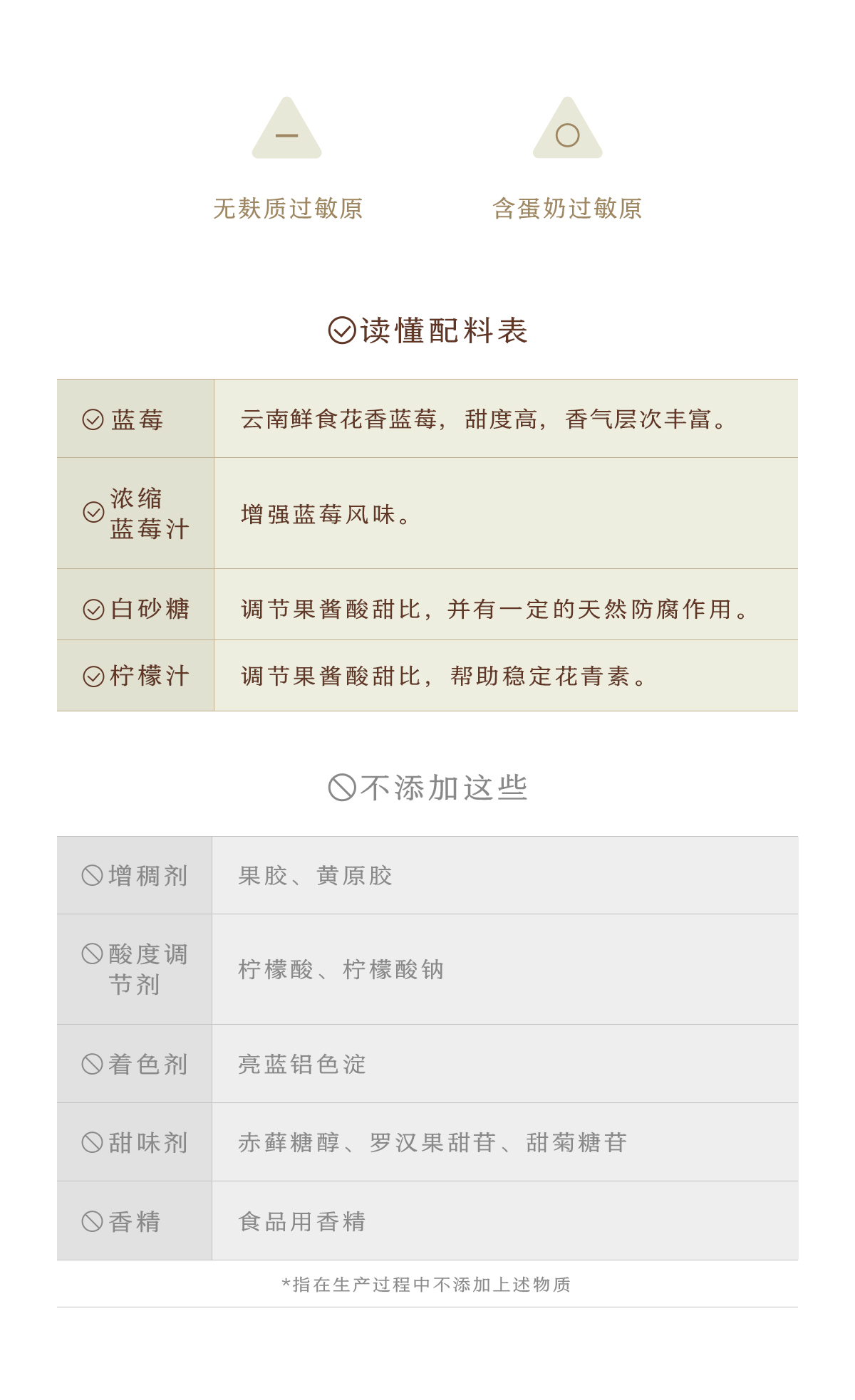 无麸质过敏原

含蛋奶过敏原

读懂配料表

| 蓝莓 | 云南鲜食花香蓝莓，甜度高，香气层次丰富。 |
|---|---|
| 浓缩蓝莓汁 | 增强蓝莓风味。 |
| 白砂糖 | 调节果酱酸甜比，并有一定的天然防腐作用。 |
| 柠檬汁 | 调节果酱酸甜比，帮助稳定花青素。 |

不添加这些

| 增稠剂 | 果胶、黄原胶 |
|---|---|
| 酸度调节剂 | 柠檬酸、柠檬酸钠 |
| 着色剂 | 亮蓝铝色淀 |
| 甜味剂 | 赤藓糖醇、罗汉果甜苷、甜菊糖苷 |
| 香精 | 食品用香精 |

*指在生产过程中不添加上述物质